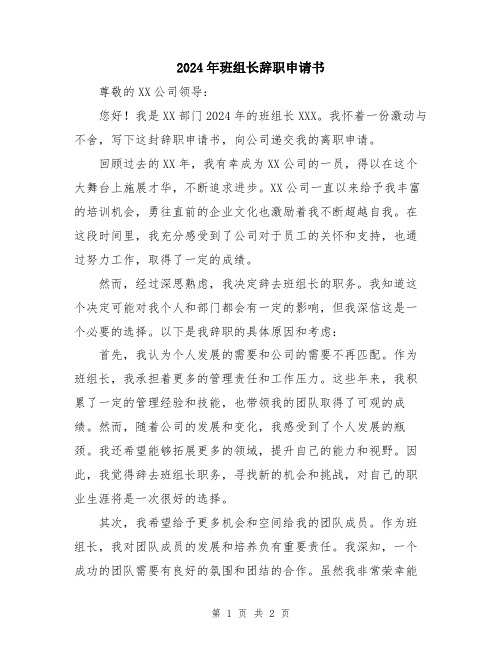 2024年班组长辞职申请书

尊敬的XX公司领导：

您好！我是XX部门2024年的班组长XXX。我怀着一份激动与不舍，写下这封辞职申请书，向公司递交我的离职申请。

回顾过去的XX年，我有幸成为XX公司的一员，得以在这个大舞台上施展才华，不断追求进步。XX公司一直以来给予我丰富的培训机会，勇往直前的企业文化也激励着我不断超越自我。在这段时间里，我充分感受到了公司对于员工的关怀和支持，也通过努力工作，取得了一定的成绩。

然而，经过深思熟虑，我决定辞去班组长的职务。我知道这个决定可能对我个人和部门都会有一定的影响，但我深信这是一个必要的选择。以下是我辞职的具体原因和考虑：

首先，我认为个人发展的需要和公司的需要不再匹配。作为班组长，我承担着更多的管理责任和工作压力。这些年来，我积累了一定的管理经验和技能，也带领我的团队取得了可观的成绩。然而，随着公司的发展和变化，我感受到了个人发展的瓶颈。我还希望能够拓展更多的领域，提升自己的能力和视野。因此，我觉得辞去班组长职务，寻找新的机会和挑战，对自己的职业生涯将是一次很好的选择。

其次，我希望给予更多机会和空间给我的团队成员。作为班组长，我对团队成员的发展和培养负有重要责任。我深知，一个成功的团队需要有良好的氛围和团结的合作。虽然我非常荣幸能

第 1 页 共 2 页